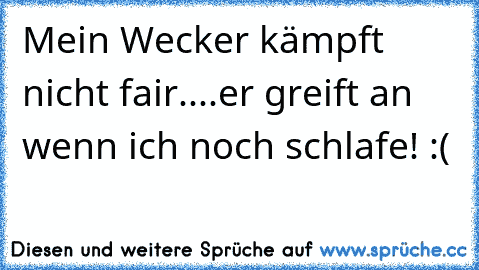 Mein Wecker kämpft nicht fair....er greift an wenn ich noch schlafe! :(

Diesen und weitere Sprüche auf www.sprüche.cc